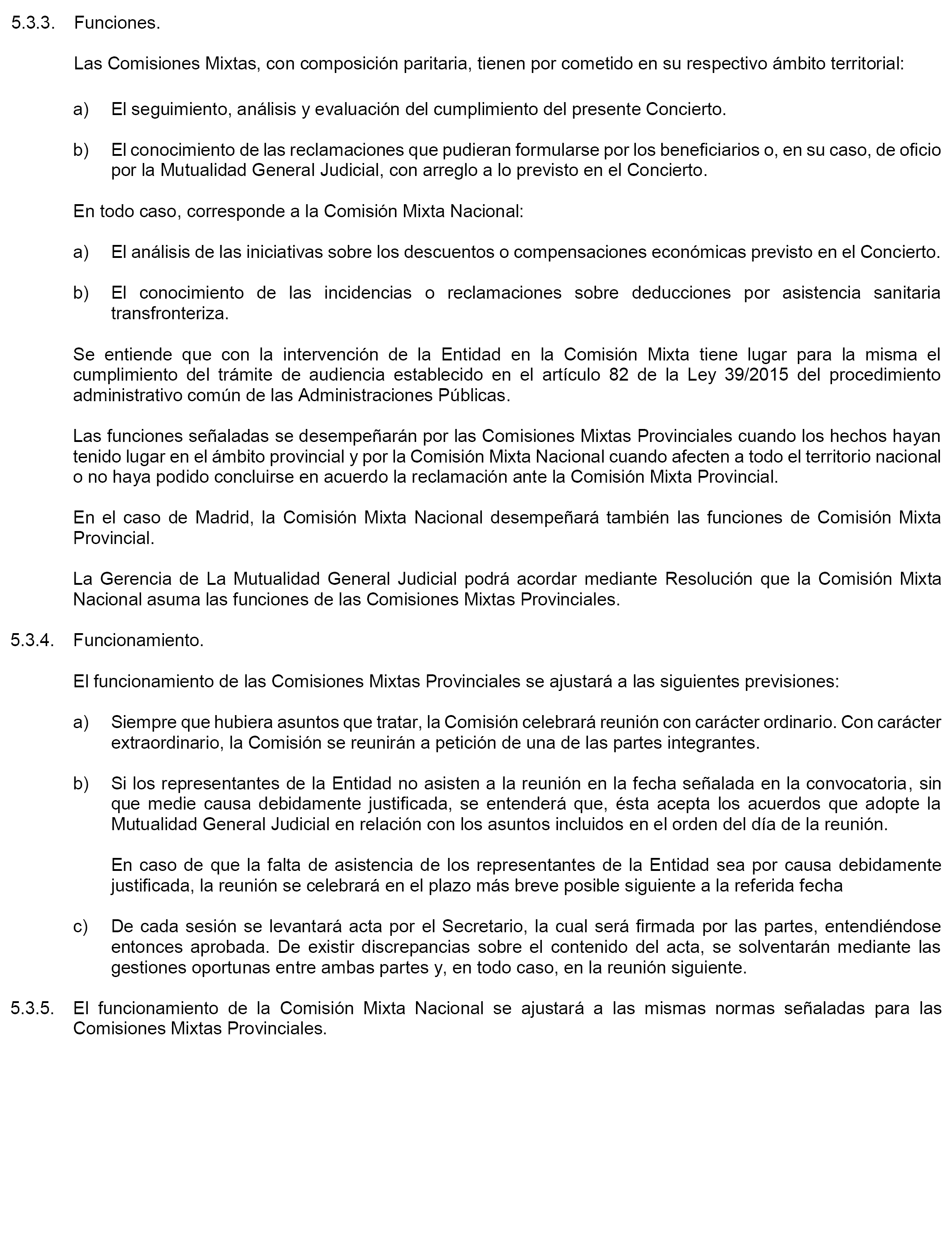 5.3.3. Funciones.

Las Comisiones Mixtas, con composición paritaria, tienen por cometido en su respectivo ámbito territorial:

a) El seguimiento, análisis y evaluación del cumplimiento del presente Concierto.

b) El conocimiento de las reclamaciones que pudieran formularse por los beneficiarios o, en su caso, de oficio por la Mutualidad General Judicial, con arreglo a lo previsto en el Concierto.

En todo caso, corresponde a la Comisión Mixta Nacional:

a) El análisis de las iniciativas sobre los descuentos o compensaciones económicas previsto en el Concierto.

b) El conocimiento de las incidencias o reclamaciones sobre deducciones por asistencia sanitaria transfronteriza.

Se entiende que con la intervención de la Entidad en la Comisión Mixta tiene lugar para la misma el cumplimiento del trámite de audiencia establecido en el artículo 82 de la Ley 39/2015 del procedimiento administrativo común de las Administraciones Públicas.

Las funciones señaladas se desempeñarán por las Comisiones Mixtas Provinciales cuando los hechos hayan tenido lugar en el ámbito provincial y por la Comisión Mixta Nacional cuando afecten a todo el territorio nacional o no haya podido concluirse en acuerdo la reclamación ante la Comisión Mixta Provincial.

En el caso de Madrid, la Comisión Mixta Nacional desempeñará también las funciones de Comisión Mixta Provincial.

La Gerencia de La Mutualidad General Judicial podrá acordar mediante Resolución que la Comisión Mixta Nacional asuma las funciones de las Comisiones Mixtas Provinciales.

5.3.4. Funcionamiento.

El funcionamiento de las Comisiones Mixtas Provinciales se ajustará a las siguientes previsiones:

a) Siempre que hubiera asuntos que tratar, la Comisión celebrará reunión con carácter ordinario. Con carácter extraordinario, la Comisión se reunirán a petición de una de las partes integrantes.

b) Si los representantes de la Entidad no asisten a la reunión en la fecha señalada en la convocatoria, sin que medie causa debidamente justificada, se entenderá que, ésta acepta los acuerdos que adopte la Mutualidad General Judicial en relación con los asuntos incluidos en el orden del día de la reunión.

En caso de que la falta de asistencia de los representantes de la Entidad sea por causa debidamente justificada, la reunión se celebrará en el plazo más breve posible siguiente a la referida fecha

c) De cada sesión se levantará acta por el Secretario, la cual será firmada por las partes, entendiéndose entonces aprobada. De existir discrepancias sobre el contenido del acta, se solventarán mediante las gestiones oportunas entre ambas partes y, en todo caso, en la reunión siguiente.

5.3.5. El funcionamiento de la Comisión Mixta Nacional se ajustará a las mismas normas señaladas para las Comisiones Mixtas Provinciales.